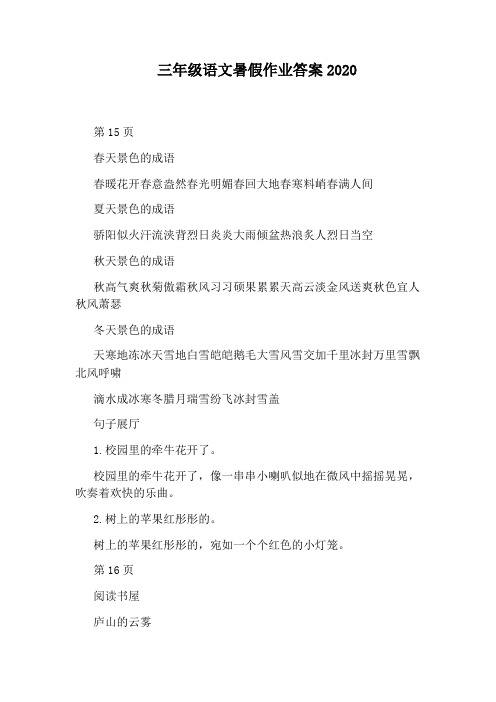 三年级语文暑假作业答案 2020

第 15 页

春天景色的成语

春暖花开春意盎然春光明媚春回大地春寒料峭春满人间

夏天景色的成语

骄阳似火汗流浃背烈日炎炎大雨倾盆热浪炙人烈日当空

秋天景色的成语

秋高气爽秋菊傲霜秋风习习硕果累累天高云淡金风送爽秋色宜人秋风萧瑟

冬天景色的成语

天寒地冻冰天雪地白雪皑皑鹅毛大雪风雪交加千里冰封万里雪飘北风呼啸

滴水成冰寒冬腊月瑞雪纷飞冰封雪盖

句子展厅

1.校园里的牵牛花开了。

校园里的牵牛花开了，像一串串小喇叭似地在微风中摇摇晃晃，吹奏着欢快的乐曲。

2.树上的苹果红彤彤的。

树上的苹果红彤彤的，宛如一个个红色的小灯笼。

第 16 页

阅读书屋

庐山的云雾